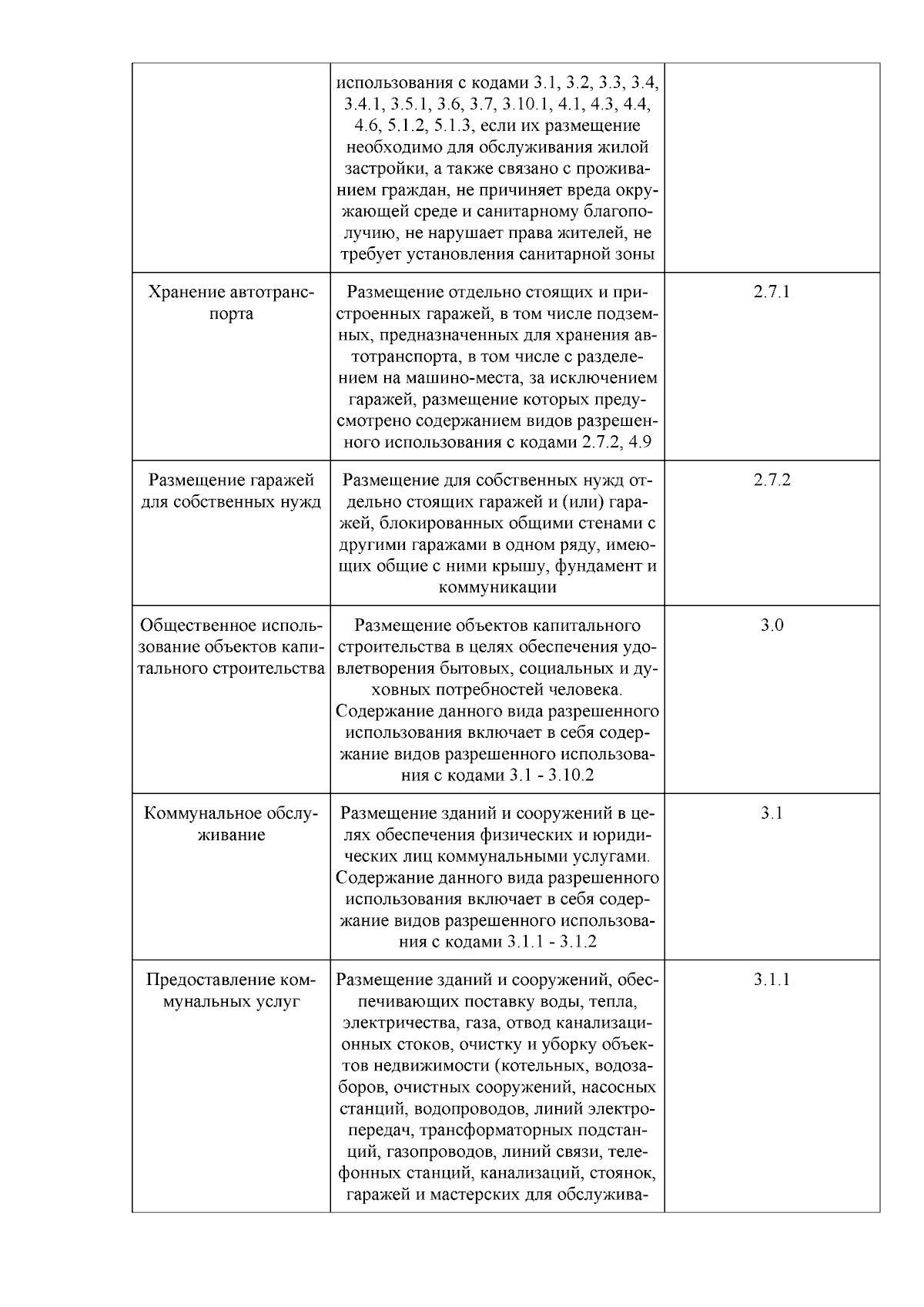 |  |  |  |
|---|---|---|
|  | использования с кодами 3.1, 3.2, 3.3, 3.4, 3.4.1, 3.5.1, 3.6, 3.7, 3.10.1, 4.1, 4.3, 4.4, 4.6, 5.1.2, 5.1.3, если их размещение необходимо для обслуживания жилой застройки, а также связано с проживанием граждан, не причиняет вреда окружающей среде и санитарному благополучию, не нарушает права жителей, не требует установления санитарной зоны |  |
| Хранение автотранспорта | Размещение отдельно стоящих и пристроенных гаражей, в том числе подземных, предназначенных для хранения автотранспорта, в том числе с разделением на машино-места, за исключением гаражей, размещение которых предусмотрено содержанием видов разрешенного использования с кодами 2.7.2, 4.9 | 2.7.1 |
| Размещение гаражей для собственных нужд | Размещение для собственных нужд отдельно стоящих гаражей и (или) гаражей, блокированных общими стенами с другими гаражами в одном ряду, имеющих общие с ними крышу, фундамент и коммуникации | 2.7.2 |
| Общественное использование объектов капитального строительства | Размещение объектов капитального строительства в целях обеспечения удовлетворения бытовых, социальных и духовных потребностей человека. Содержание данного вида разрешенного использования включает в себя содержание видов разрешенного использования с кодами 3.1 - 3.10.2 | 3.0 |
| Коммунальное обслуживание | Размещение зданий и сооружений в целях обеспечения физических и юридических лиц коммунальными услугами. Содержание данного вида разрешенного использования включает в себя содержание видов разрешенного использования с кодами 3.1.1 - 3.1.2 | 3.1 |
| Предоставление коммунальных услуг | Размещение зданий и сооружений, обеспечивающих поставку воды, тепла, электричества, газа, отвод канализационных стоков, очистку и уборку объектов недвижимости (котельных, водозаборов, очистных сооружений, насосных станций, водопроводов, линий электропередач, трансформаторных подстанций, газопроводов, линий связи, телефонных станций, канализаций, стоянок, гаражей и мастерских для обслужива- | 3.1.1 |